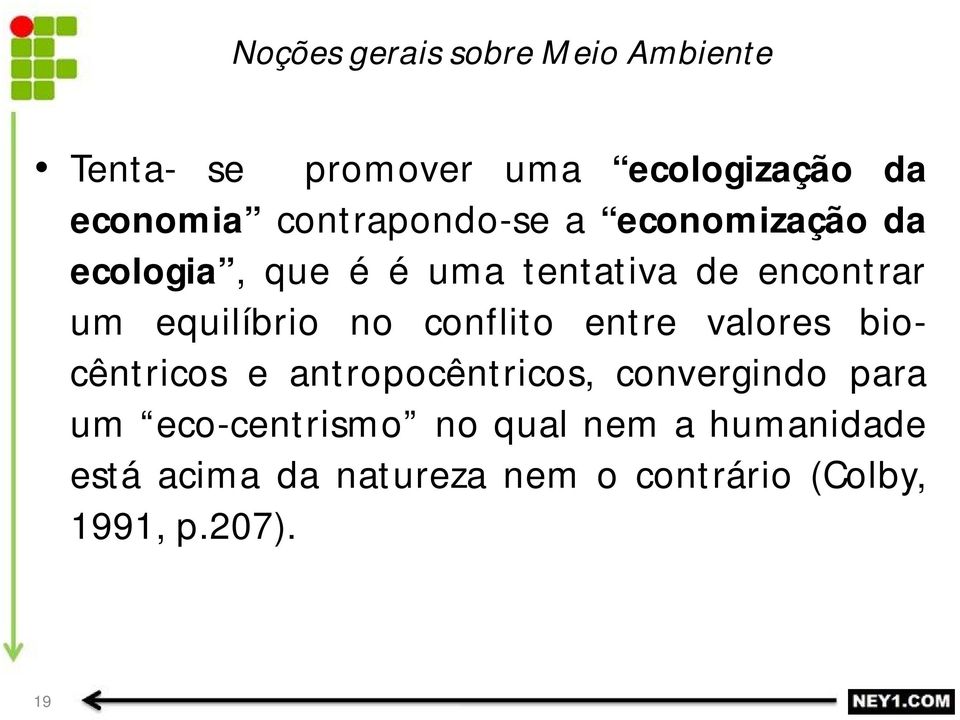 Noções gerais sobre Meio Ambiente

• Tenta- se promover uma “ecologização da economia” contrapondo-se a “economização da ecologia”, que é é uma tentativa de encontrar um equilíbrio no conflito entre valores biocêntricos e antropocêntricos, convergindo para um “eco-centrismo” no qual nem a humanidade está acima da natureza nem o contrário (Colby, 1991, p.207).

19

NEY1.COM